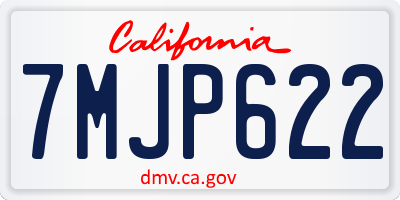 California

7MJP622

dmv.ca.gov